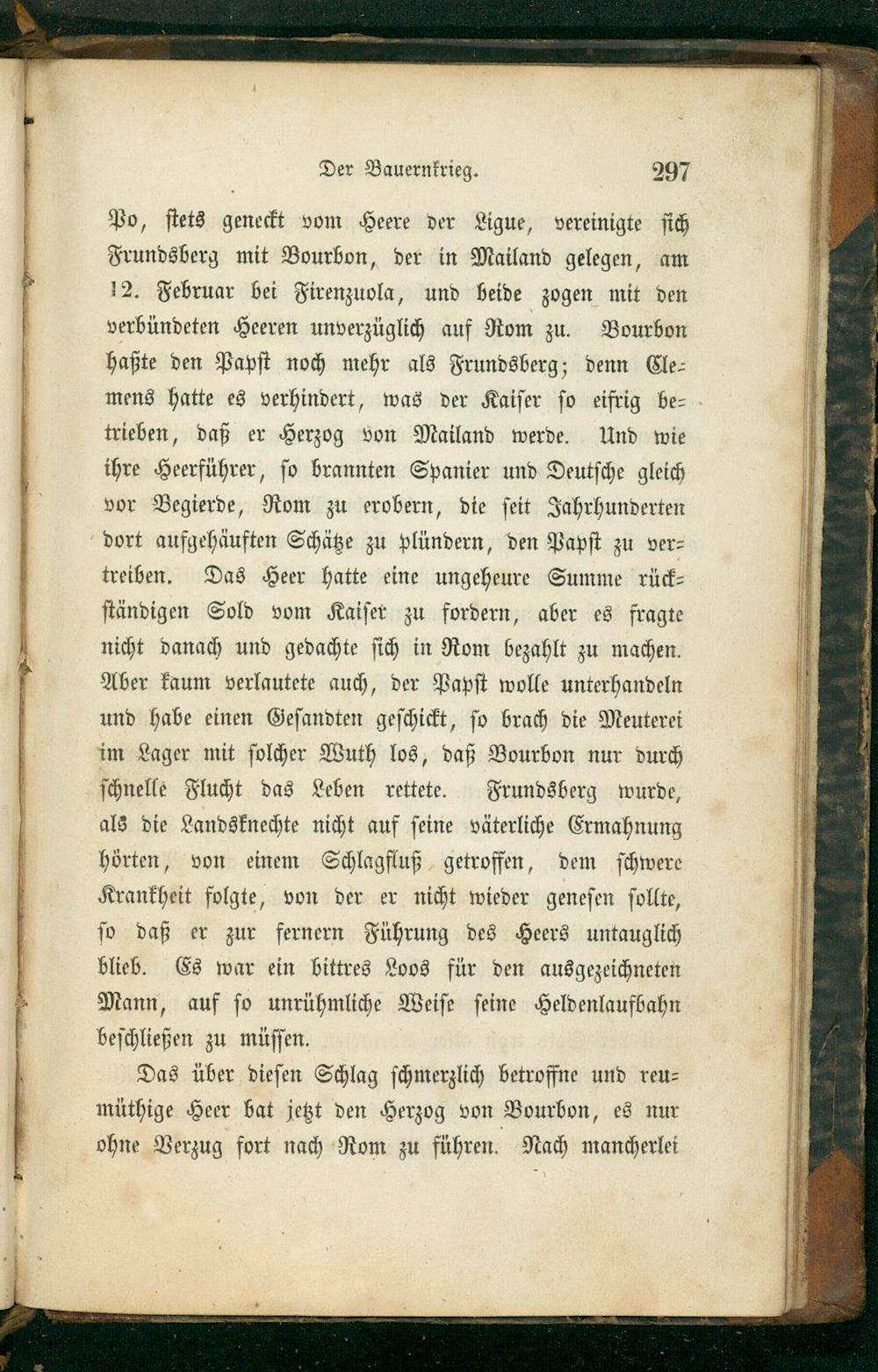 Der Bauernkrieg. 297

Po, stets geneckt vom Heere der Ligue, vereinigte sich Frundsberg mit Bourbon, der in Mailand gelegen, am 12. Februar bei Firenzuola, und beide zogen mit den verbündeten Heeren unverzüglich auf Rom zu. Bourbon haßte den Papst noch mehr als Frundsberg; denn Clemens hatte es verhindert, was der Kaiser so eifrig betrieben, daß er Herzog von Mailand werde. Und wie ihre Heerführer, so brannten Spanier und Deutsche gleich vor Begierde, Rom zu erobern, die seit Jahrhunderten dort aufgehäuften Schätze zu plündern, den Papst zu vertreiben. Das Heer hatte eine ungeheure Summe rückständigen Sold vom Kaiser zu fordern, aber es fragte nicht danach und gedachte sich in Rom bezahlt zu machen. Aber kaum verlautete auch, der Papst wolle unterhandeln und habe einen Gesandten geschickt, so brach die Meuterei im Lager mit solcher Wuth los, daß Bourbon nur durch schnelle Flucht das Leben rettete. Frundsberg wurde, als die Landsknechte nicht auf seine väterliche Ermahnung hörten, von einem Schlagfluß getroffen, dem schwere Krankheit folgte, von der er nicht wieder genesen sollte, so daß er zur fernern Führung des Heers untauglich blieb. Es war ein bittres Loos für den ausgezeichneten Mann, auf so unrühmliche Weise seine Heldenlaufbahn beschließen zu müssen.

Das über diesen Schlag schmerzlich betroffne und reumüthige Heer bat jetzt den Herzog von Bourbon, es nur ohne Verzug fort nach Rom zu führen. Nach mancherlei